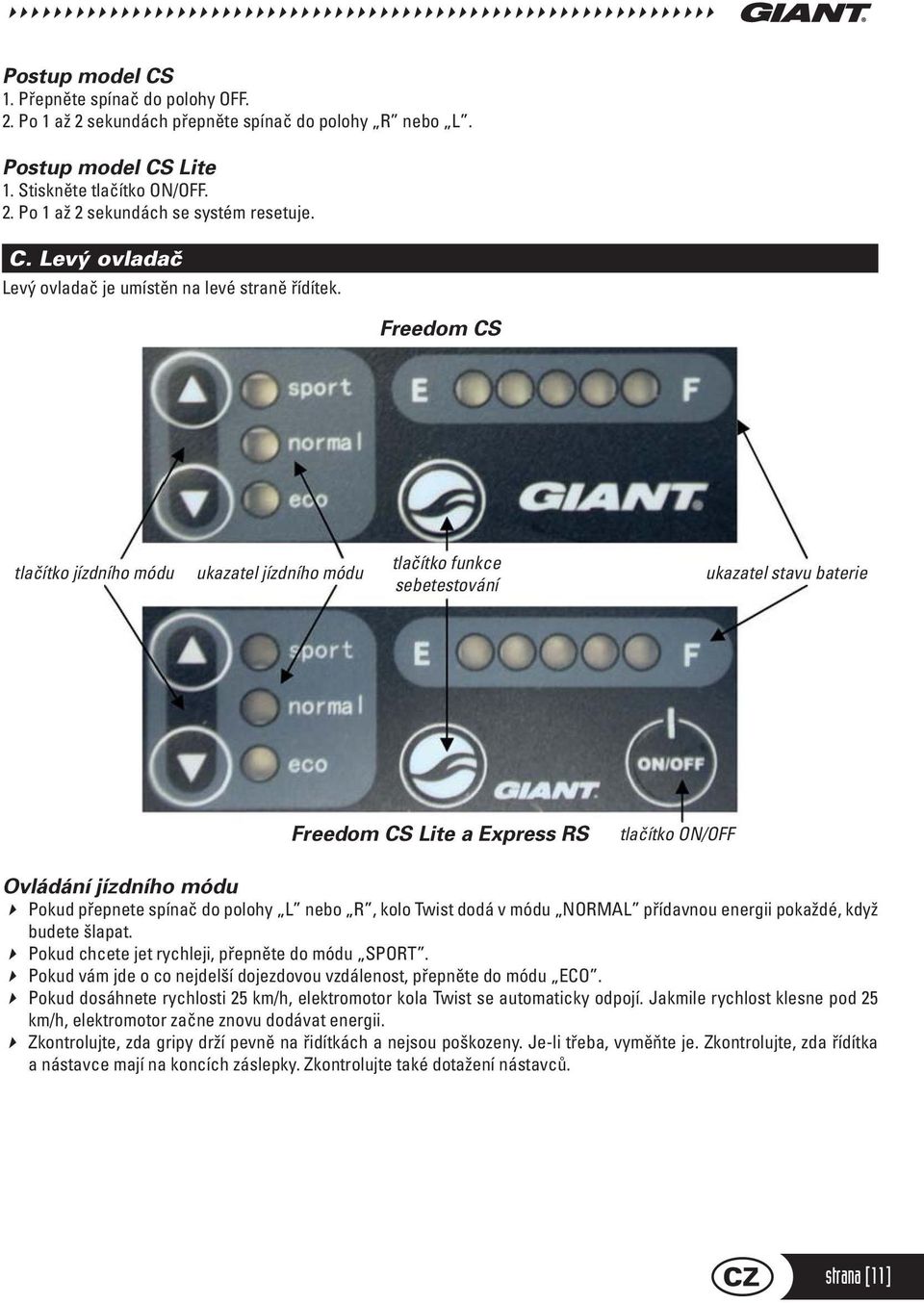 GIANT

Postup model CS
1. Přepněte spínač do polohy OFF.
2. Po 1 až 2 sekundách přepněte spínač do polohy „R" nebo „L".

Postup model CS Lite
1. Stiskněte tlačítko ON/OFF.
2. Po 1 až 2 sekundách se systém resetuje.

C. Levý ovladač
Levý ovladač je umístěn na levé straně řídítek.

Freedom CS

sport
normal
eco
E
F
GIANT

tlačítko jízdního módu
ukazatel jízdního módu
tlačítko funkce sebetestování
ukazatel stavu baterie

sport
normal
eco
E
F
ON/OFF
GIANT

Freedom CS Lite a Express RS
tlačítko ON/OFF

Ovládání jízdního módu
Pokud přepnete spínač do polohy „L" nebo „R", kolo Twist dodá v módu „NORMAL" přídavnou energii pokaždé, když budete šlapat.
Pokud chcete jet rychleji, přepněte do módu „SPORT".
Pokud vám jde o co nejdelší dojezdovou vzdálenost, přepněte do módu „ECO".
Pokud dosáhnete rychlosti 25 km/h, elektromotor kola Twist se automaticky odpojí. Jakmile rychlost klesne pod 25 km/h, elektromotor začne znovu dodávat energii.
Zkontrolujte, zda gripy drží pevně na řidítkách a nejsou poškozeny. Je-li třeba, vyměňte je. Zkontrolujte, zda řídítka a nástavce mají na koncích záslepky. Zkontrolujte také dotažení nástavců.

CZ
strana [11]